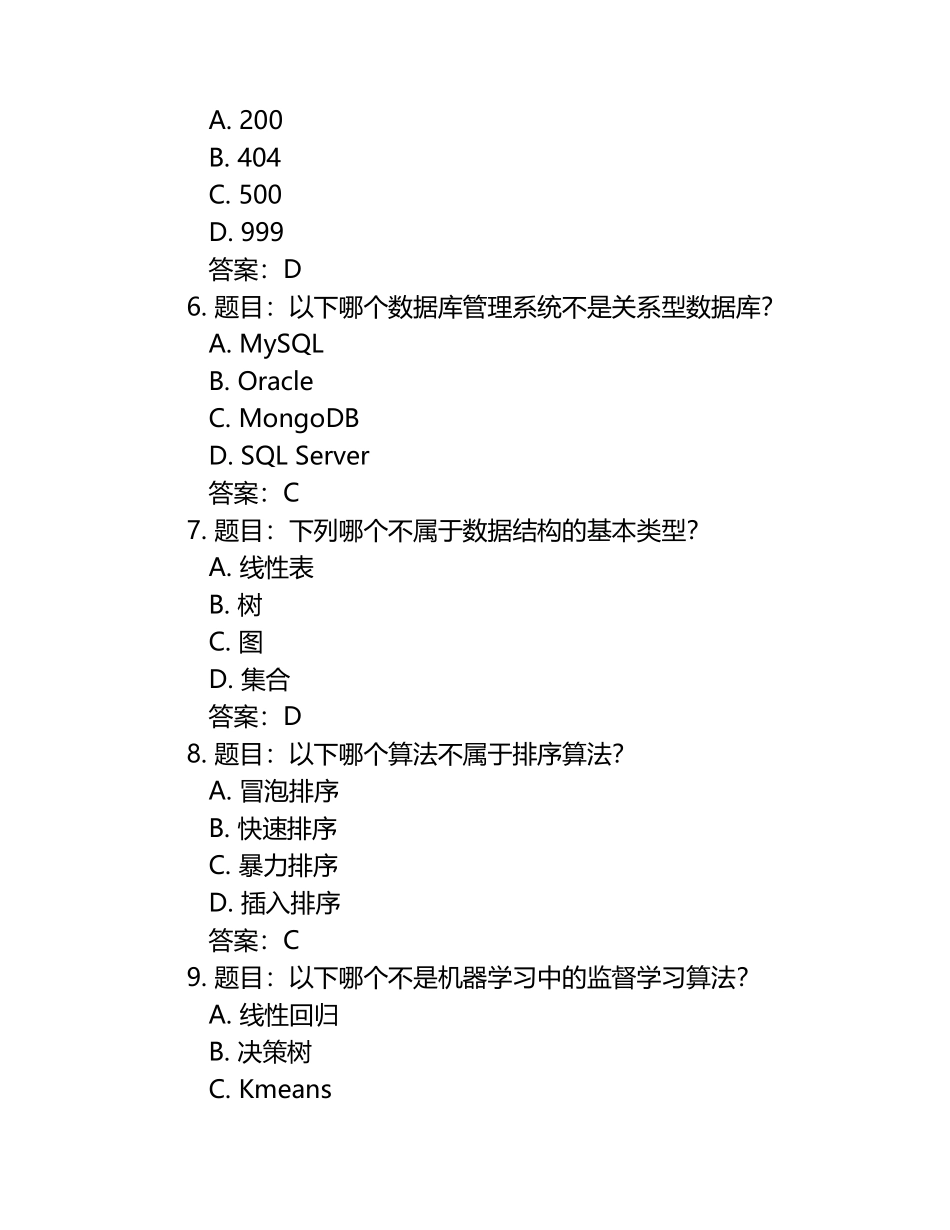 A. 200
B. 404
C. 500
D. 999
答案：D
6. 题目：以下哪个数据库管理系统不是关系型数据库？
A. MySQL
B. Oracle
C. MongoDB
D. SQL Server
答案：C
7. 题目：下列哪个不属于数据结构的基本类型？
A. 线性表
B. 树
C. 图
D. 集合
答案：D
8. 题目：以下哪个算法不属于排序算法？
A. 冒泡排序
B. 快速排序
C. 暴力排序
D. 插入排序
答案：C
9. 题目：以下哪个不是机器学习中的监督学习算法？
A. 线性回归
B. 决策树
C. Kmeans